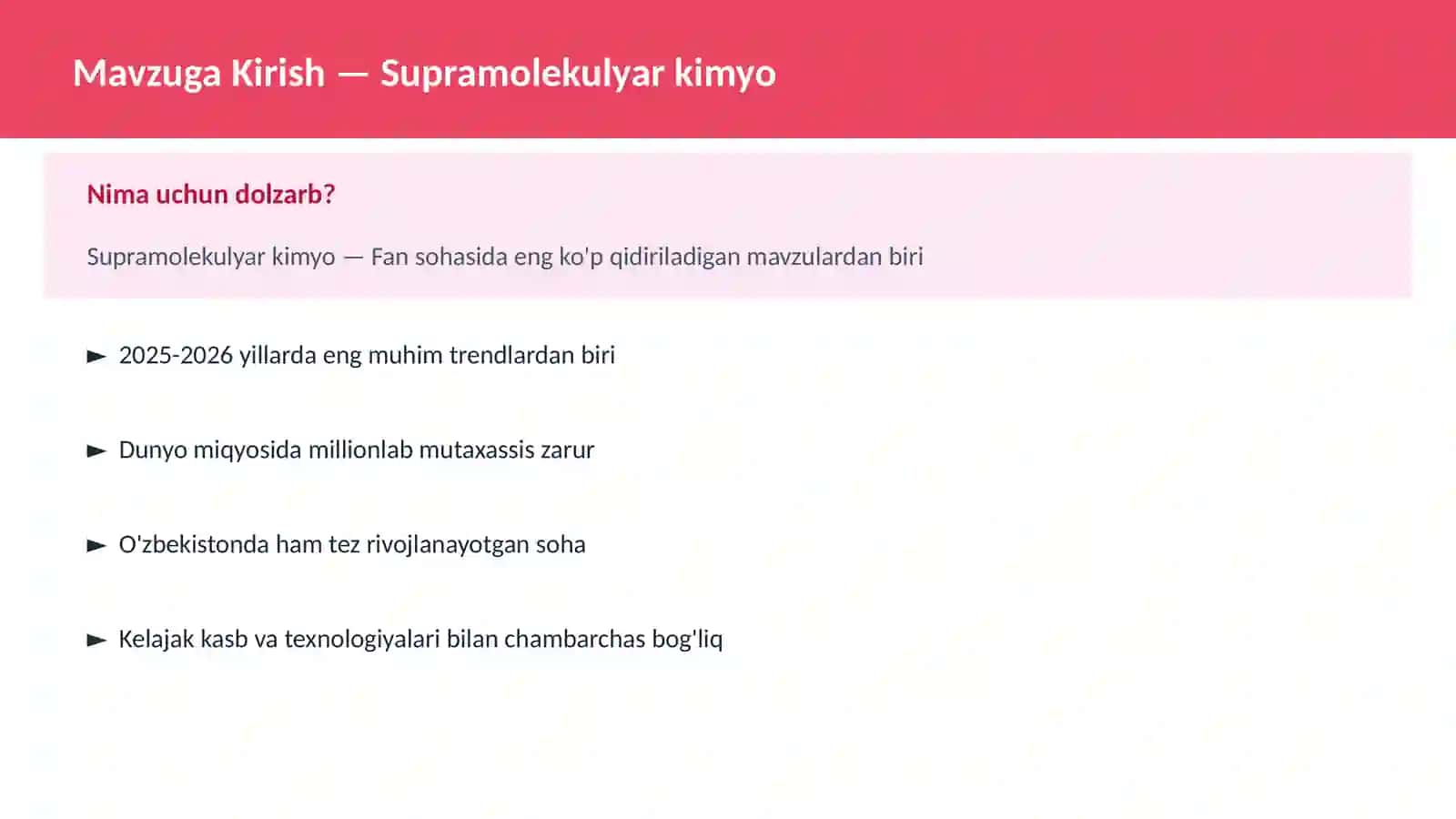 Mavzuga Kirish — Supramolekulyar kimyo

Nima uchun dolzarb?

Supramolekulyar kimyo — Fan sohasida eng ko'p qidiriladigan mavzulardan biri

► 2025-2026 yillarda eng muhim trendlardan biri

► Dunyo miqyosida millionlab mutaxassis zarur

► O'zbekistonda ham tez rivojlanayotgan soha

► Kelajak kasb va texnologiyalari bilan chambarchas bog'liq